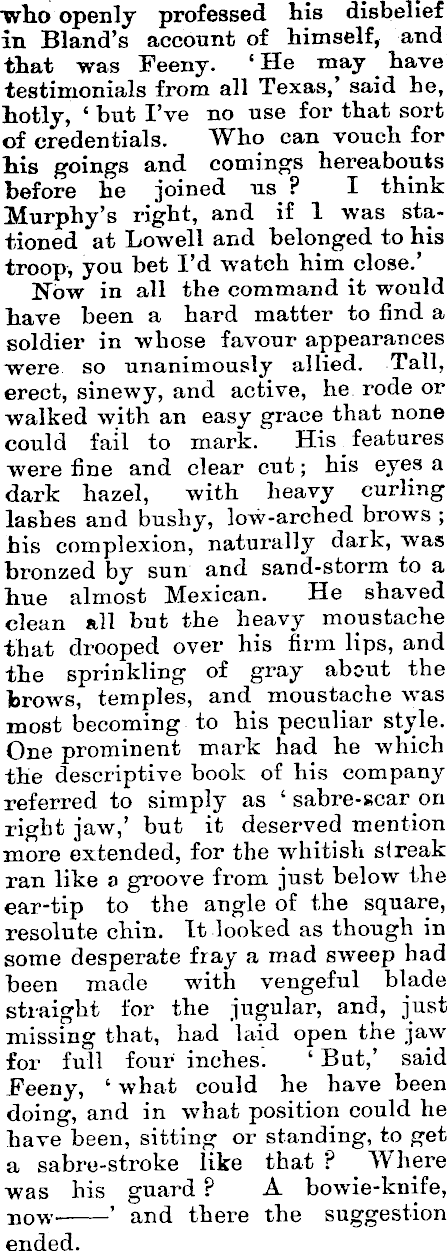 who openly professed his disbelief in Bland's account of himself, and that was Feeny. 'He may have testimonials from all Texas,' said he, hotly, 'but I've no use for that sort of credentials. Who can vouch for his goings and comings hereabouts before he joined us? I think Murphy's right, and if I was stationed at Lowell and belonged to his troop, you bet I'd watch him close.'

Now in all the command it would have been a hard matter to find a soldier in whose favour appearances were so unanimously allied. Tall, erect, sinewy, and active, he rode or walked with an easy grace that none could fail to mark. His features were fine and clear cut; his eyes a dark hazel, with heavy curling lashes and bushy, low-arched brows; his complexion, naturally dark, was bronzed by sun and sand-storm to a hue almost Mexican. He shaved clean all but the heavy moustache that drooped over his firm lips, and the sprinkling of gray about the brows, temples, and moustache was most becoming to his peculiar style. One prominent mark had he which the descriptive book of his company referred to simply as 'sabre-scar on right jaw,' but it deserved mention more extended, for the whitish streak ran like a groove from just below the ear-tip to the angle of the square, resolute chin. It looked as though in some desperate fray a mad sweep had been made with vengeful blade straight for the jugular, and, just missing that, had laid open the jaw for full four inches. 'But,' said Feeny, 'what could he have been doing, and in what position could he have been, sitting or standing, to get a sabre-stroke like that? Where was his guard? A bowie-knife, now——' and there the suggestion ended.